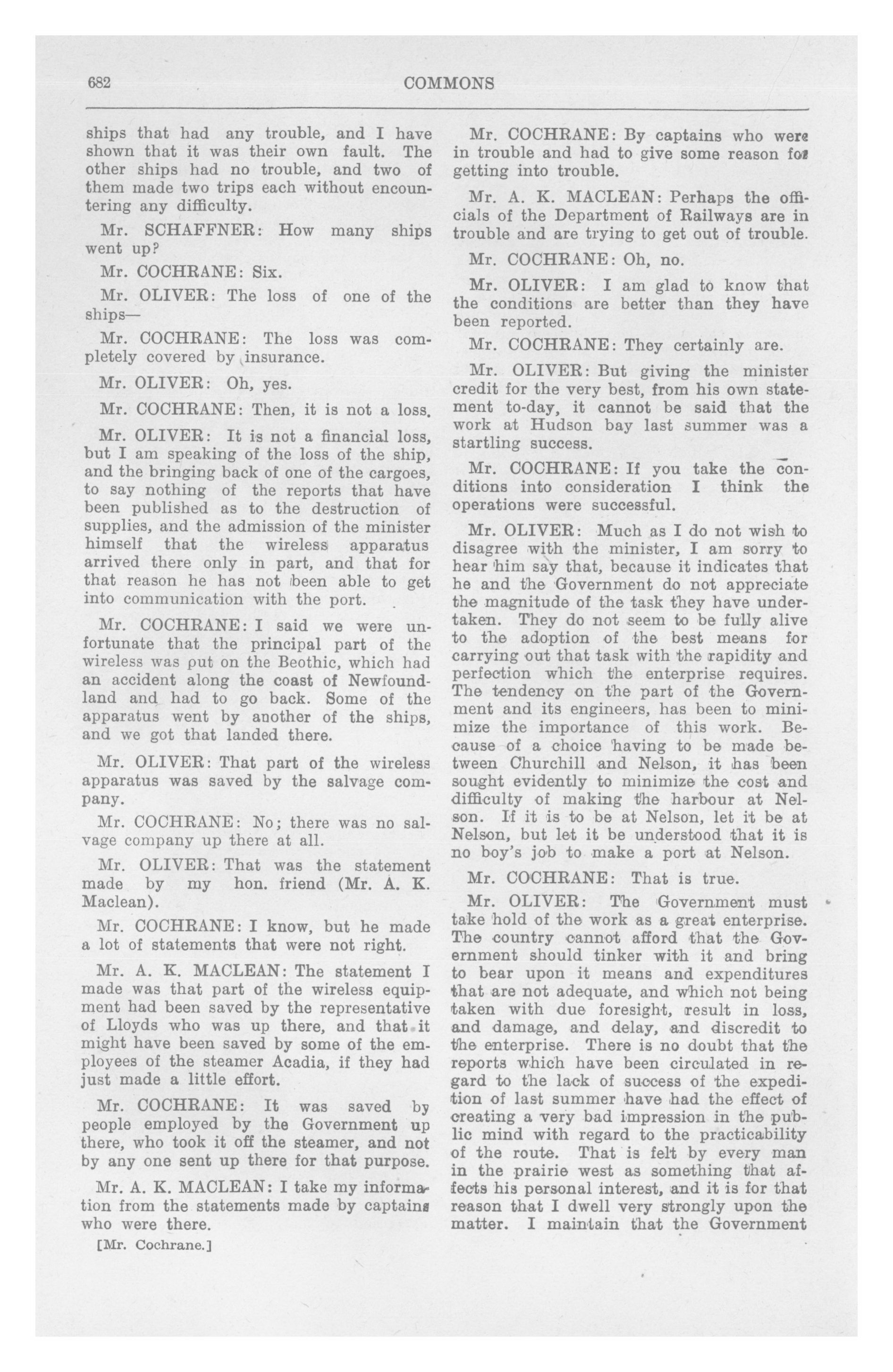 682 COMMONS

ships that had any trouble, and I have shown that it was their own fault. The other ships had no trouble, and two of them made two trips each without encountering any difficulty.

Mr. SCHAFFNER: How many ships went up?

Mr. COCHRANE: Six.

Mr. OLIVER: The loss of one of the ships—

Mr. COCHRANE: The loss was completely covered by insurance.

Mr. OLIVER: Oh, yes.

Mr. COCHRANE: Then, it is not a loss.

Mr. OLIVER: It is not a financial loss, but I am speaking of the loss of the ship, and the bringing back of one of the cargoes, to say nothing of the reports that have been published as to the destruction of supplies, and the admission of the minister himself that the wireless apparatus arrived there only in part, and that for that reason he has not been able to get into communication with the port.

Mr. COCHRANE: I said we were unfortunate that the principal part of the wireless was put on the Beothic, which had an accident along the coast of Newfoundland and had to go back. Some of the apparatus went by another of the ships, and we got that landed there.

Mr. OLIVER: That part of the wireless apparatus was saved by the salvage company.

Mr. COCHRANE: No; there was no salvage company up there at all.

Mr. OLIVER: That was the statement made by my hon. friend (Mr. A. K. Maclean).

Mr. COCHRANE: I know, but he made a lot of statements that were not right.

Mr. A. K. MACLEAN: The statement I made was that part of the wireless equipment had been saved by the representative of Lloyds who was up there, and that it might have been saved by some of the employees of the steamer Acadia, if they had just made a little effort.

Mr. COCHRANE: It was saved by people employed by the Government up there, who took it off the steamer, and not by any one sent up there for that purpose.

Mr. A. K. MACLEAN: I take my information from the statements made by captains who were there.

[Mr. Cochrane.]

Mr. COCHRANE: By captains who were in trouble and had to give some reason for getting into trouble.

Mr. A. K. MACLEAN: Perhaps the officials of the Department of Railways are in trouble and are trying to get out of trouble.

Mr. COCHRANE: Oh, no.

Mr. OLIVER: I am glad to know that the conditions are better than they have been reported.

Mr. COCHRANE: They certainly are.

Mr. OLIVER: But giving the minister credit for the very best, from his own statement to-day, it cannot be said that the work at Hudson bay last summer was a startling success.

Mr. COCHRANE: If you take the conditions into consideration I think the operations were successful.

Mr. OLIVER: Much as I do not wish to disagree with the minister, I am sorry to hear him say that, because it indicates that he and the Government do not appreciate the magnitude of the task they have undertaken. They do not seem to be fully alive to the adoption of the best means for carrying out that task with the rapidity and perfection which the enterprise requires. The tendency on the part of the Government and its engineers, has been to minimize the importance of this work. Because of a choice having to be made between Churchill and Nelson, it has been sought evidently to minimize the cost and difficulty of making the harbour at Nelson. If it is to be at Nelson, let it be at Nelson, but let it be understood that it is no boy's job to make a port at Nelson.

Mr. COCHRANE: That is true.

Mr. OLIVER: The Government must take hold of the work as a great enterprise. The country cannot afford that the Government should tinker with it and bring to bear upon it means and expenditures that are not adequate, and which not being taken with due foresight, result in loss, and damage, and delay, and discredit to the enterprise. There is no doubt that the reports which have been circulated in regard to the lack of success of the expedition of last summer have had the effect of creating a very bad impression in the public mind with regard to the practicability of the route. That is felt by every man in the prairie west as something that affects his personal interest, and it is for that reason that I dwell very strongly upon the matter. I maintain that the Government